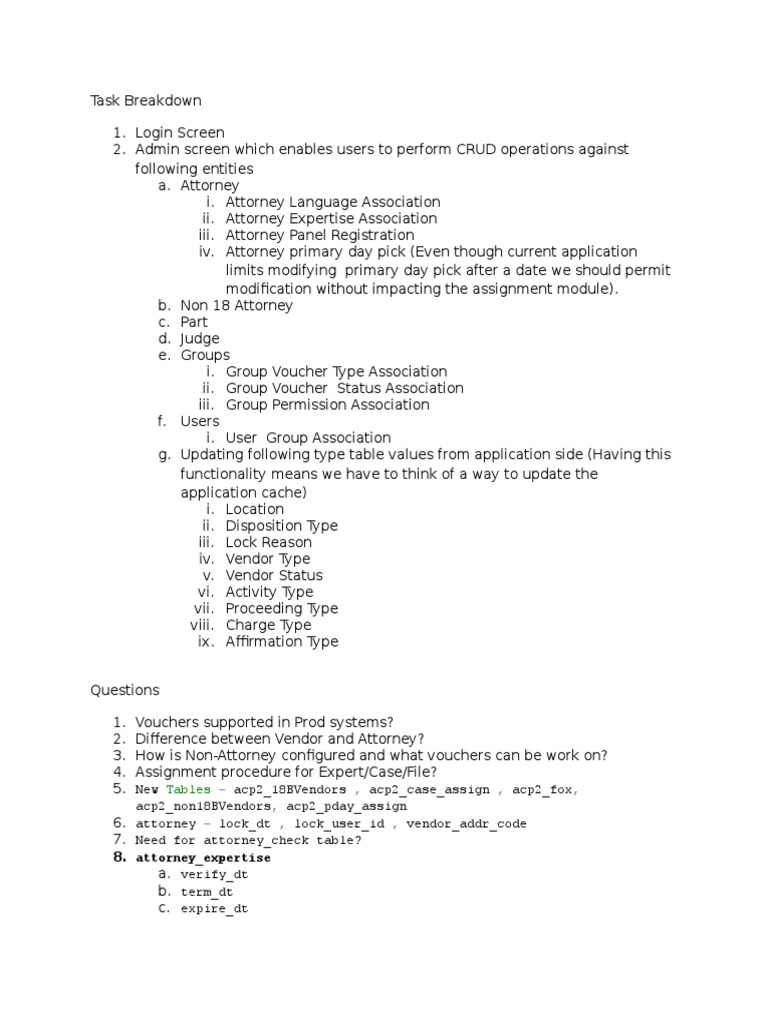 Task Breakdown

1. Login Screen
2. Admin screen which enables users to perform CRUD operations against following entities
   a. Attorney
      i. Attorney Language Association
      ii. Attorney Expertise Association
      iii. Attorney Panel Registration
      iv. Attorney primary day pick (Even though current application limits modifying primary day pick after a date we should permit modification without impacting the assignment module).
   b. Non 18 Attorney
   c. Part
   d. Judge
   e. Groups
      i. Group Voucher Type Association
      ii. Group Voucher Status Association
      iii. Group Permission Association
   f. Users
      i. User Group Association
   g. Updating following type table values from application side (Having this functionality means we have to think of a way to update the application cache)
      i. Location
      ii. Disposition Type
      iii. Lock Reason
      iv. Vendor Type
      v. Vendor Status
      vi. Activity Type
      vii. Proceeding Type
      viii. Charge Type
      ix. Affirmation Type

Questions

1. Vouchers supported in Prod systems?
2. Difference between Vendor and Attorney?
3. How is Non-Attorney configured and what vouchers can be work on?
4. Assignment procedure for Expert/Case/File?
5. New Tables – acp2_18BVendors , acp2_case_assign , acp2_fox, acp2_non18BVendors, acp2_pday_assign
6. attorney – lock_dt , lock_user_id , vendor_addr_code
7. Need for attorney_check table?
8. attorney_expertise
   a. verify_dt
   b. term_dt
   c. expire_dt